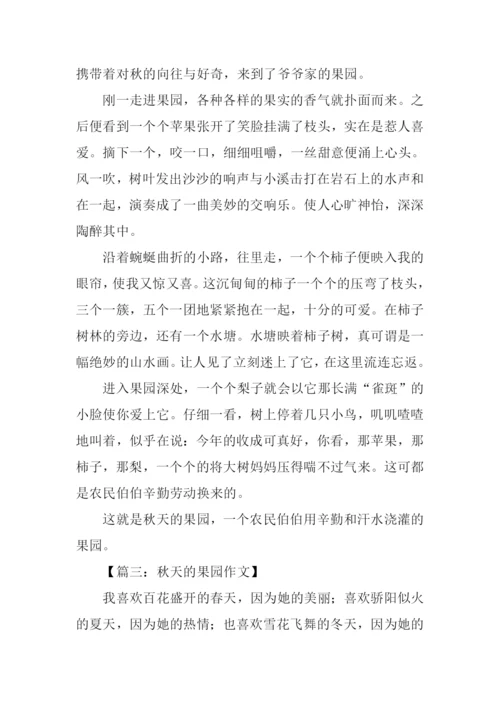 携带着对秋的向往与好奇，来到了爷爷家的果园。

刚一走进果园，各种各样的果实的香气就扑面而来。之后便看到一个个苹果张开了笑脸挂满了枝头，实在是惹人喜爱。摘下一个，咬一口，细细咀嚼，一丝甜意便涌上心头。风一吹，树叶发出沙沙的响声与小溪击打在岩石上的水声和在一起，演奏成了一曲美妙的交响乐。使人心旷神怡，深深陶醉其中。

沿着蜿蜒曲折的小路，往里走，一个个柿子便映入我的眼帘，使我又惊又喜。这沉甸甸的柿子一个个的压弯了枝头，三个一簇，五个一团地紧紧抱在一起，十分的可爱。在柿子树林的旁边，还有一个水塘。水塘映着柿子树，真可谓是一幅绝妙的山水画。让人见了立刻迷上了它，在这里流连忘返。

进入果园深处，一个个梨子就会以它那长满“雀斑”的小脸使你爱上它。仔细一看，树上停着几只小鸟，叽叽喳喳地叫着，似乎在说：今年的收成可真好，你看，那苹果，那柿子，那梨，一个个的将大树妈妈压得喘不过气来。这可都是农民伯伯辛勤劳动换来的。

这就是秋天的果园，一个农民伯伯用辛勤和汗水浇灌的果园。

【篇三：秋天的果园作文】

我喜欢百花盛开的春天，因为她的美丽；喜欢骄阳似火的夏天，因为她的热情；也喜欢雪花飞舞的冬天，因为她的